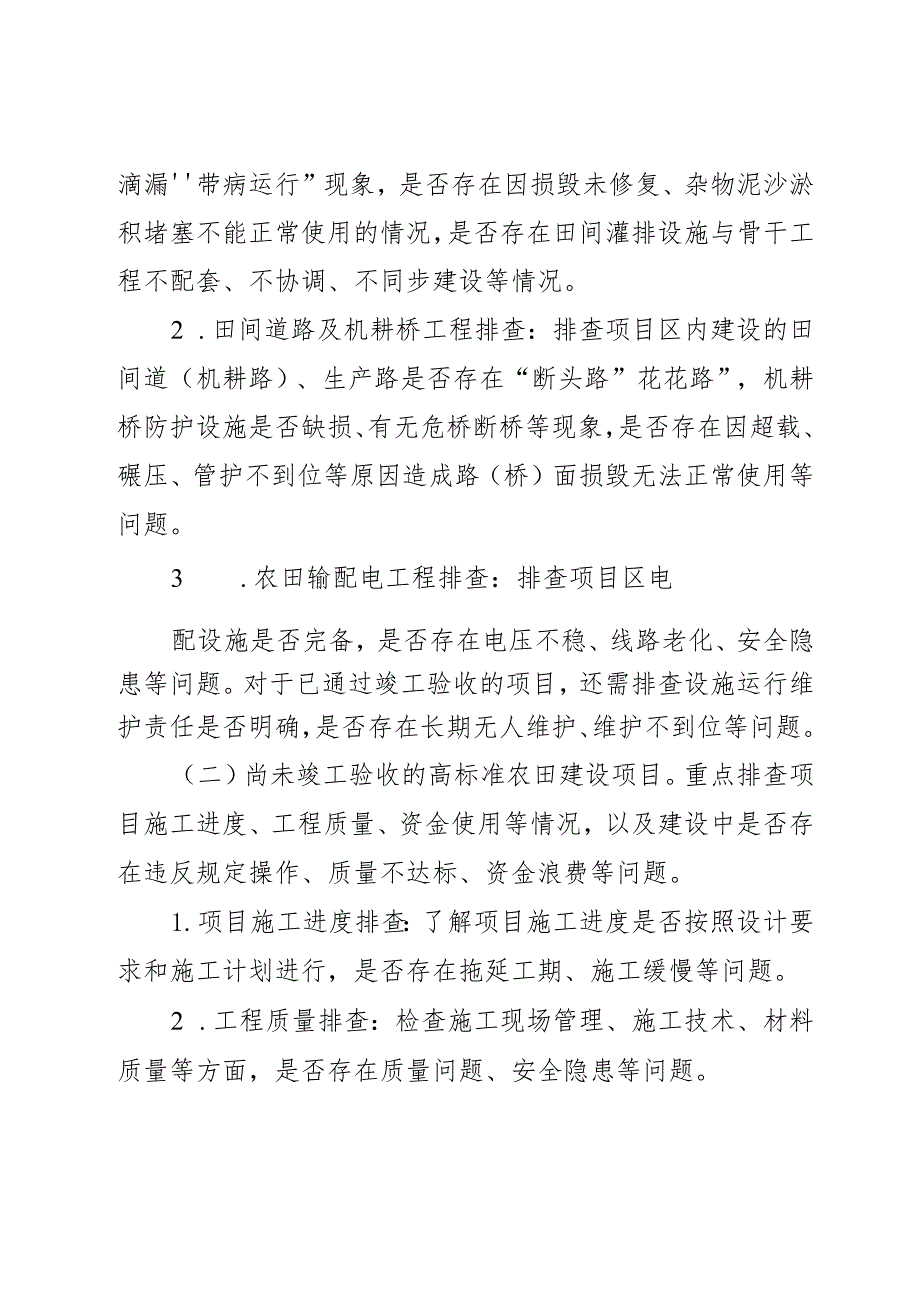 滴漏''带病运行”现象，是否存在因损毁未修复、杂物泥沙淤积堵塞不能正常使用的情况，是否存在田间灌排设施与骨干工程不配套、不协调、不同步建设等情况。

2．田间道路及机耕桥工程排查：排查项目区内建设的田间道（机耕路）、生产路是否存在“断头路”花花路”，机耕桥防护设施是否缺损、有无危桥断桥等现象，是否存在因超载、碾压、管护不到位等原因造成路（桥）面损毁无法正常使用等问题。

3　．农田输配电工程排查：排查项目区电

配设施是否完备，是否存在电压不稳、线路老化、安全隐患等问题。对于已通过竣工验收的项目，还需排查设施运行维护责任是否明确，是否存在长期无人维护、维护不到位等问题。

（二）尚未竣工验收的高标准农田建设项目。重点排查项目施工进度、工程质量、资金使用等情况，以及建设中是否存在违反规定操作、质量不达标、资金浪费等问题。

1.项目施工进度排查：了解项目施工进度是否按照设计要求和施工计划进行，是否存在拖延工期、施工缓慢等问题。

2．工程质量排查：检查施工现场管理、施工技术、材料质量等方面，是否存在质量问题、安全隐患等问题。